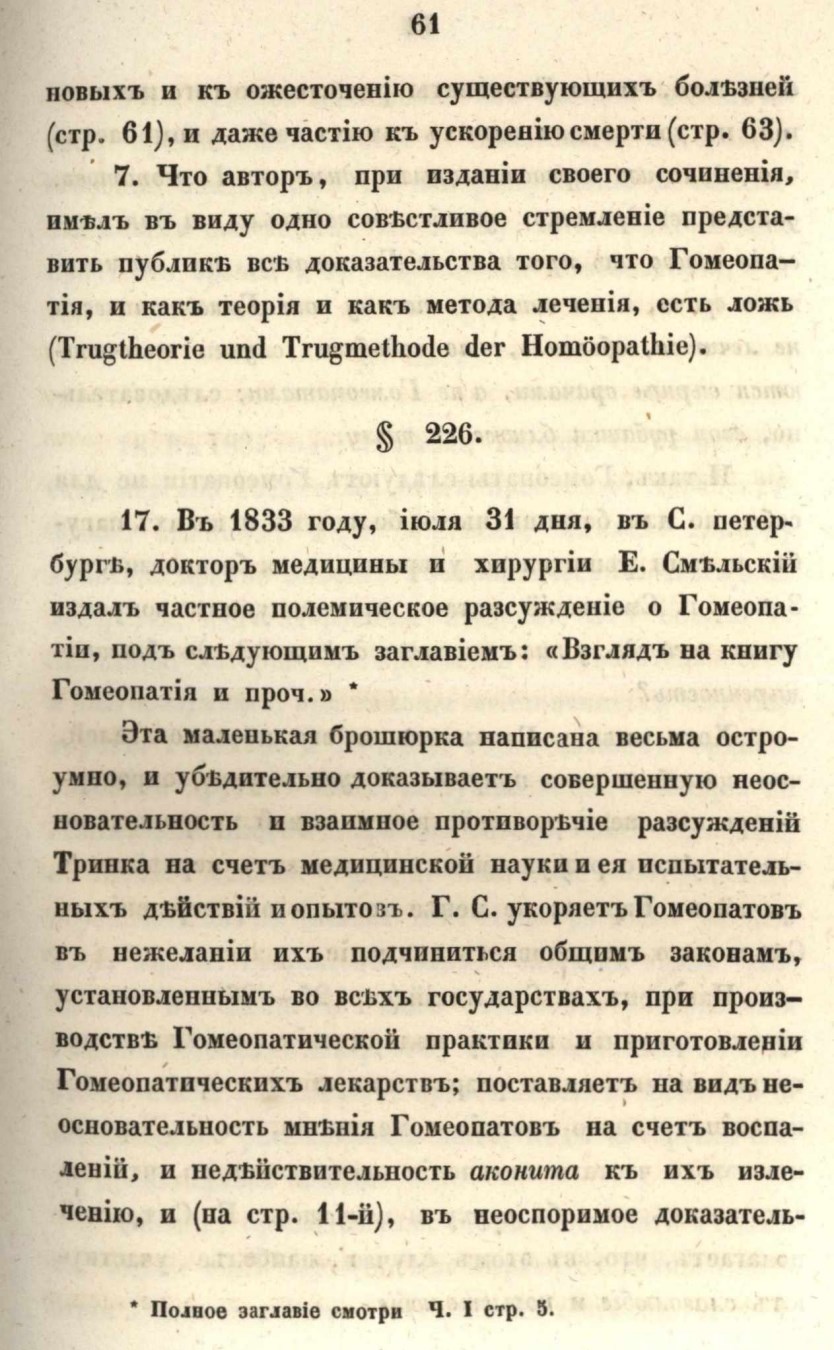 61

новыхъ и къ ожесточенію существующихъ болѣзней (стр. 61), и даже частію къ ускоренію смерти (стр. 63).

7. Что авторъ, при изданіи своего сочиненія, имѣлъ въ виду одно совѣстливое стремленіе представить публикѣ всѣ доказательства того, что Гомеопатія, и какъ теорія и какъ метода леченія, есть ложь (Trugtheorie und Trugmethode der Homöopathie).

§ 226.

17. Въ 1833 году, іюля 31 дня, въ С. петербургѣ, докторъ медицины и хирургіи Е. Смѣльскій издалъ частное полемическое разсужденіе о Гомеопатіи, подъ слѣдующимъ заглавіемъ: «Взглядъ на книгу Гомеопатія и проч.» *

Эта маленькая брошюрка написана весьма остроумно, и убѣдительно доказываетъ совершенную неосновательность и взаимное противорѣчіе разсужденій Тринка на счетъ медицинской науки и ея испытательныхъ дѣйствій и опытовъ. Г. С. укоряетъ Гомеопатовъ въ нежеланіи ихъ подчиниться общимъ законамъ, установленнымъ во всѣхъ государствахъ, при производствѣ Гомеопатической практики и приготовленіи Гомеопатическихъ лекарствъ; поставляетъ на видъ неосновательность мнѣнія Гомеопатовъ на счетъ воспаленій, и недѣйствительность аконита къ ихъ излеченію, и (на стр. 11-й), въ неоспоримое доказатель-

* Полное заглавіе смотри Ч. I стр. 5.